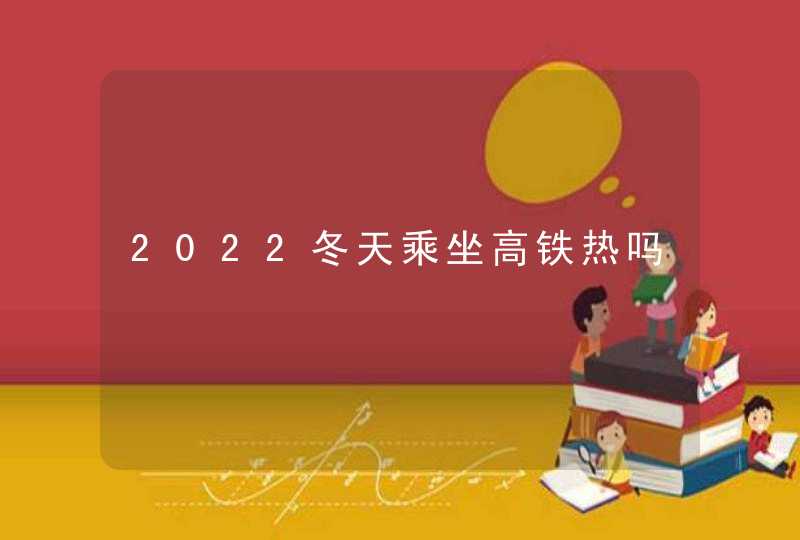 2022冬天乘坐高铁热吗